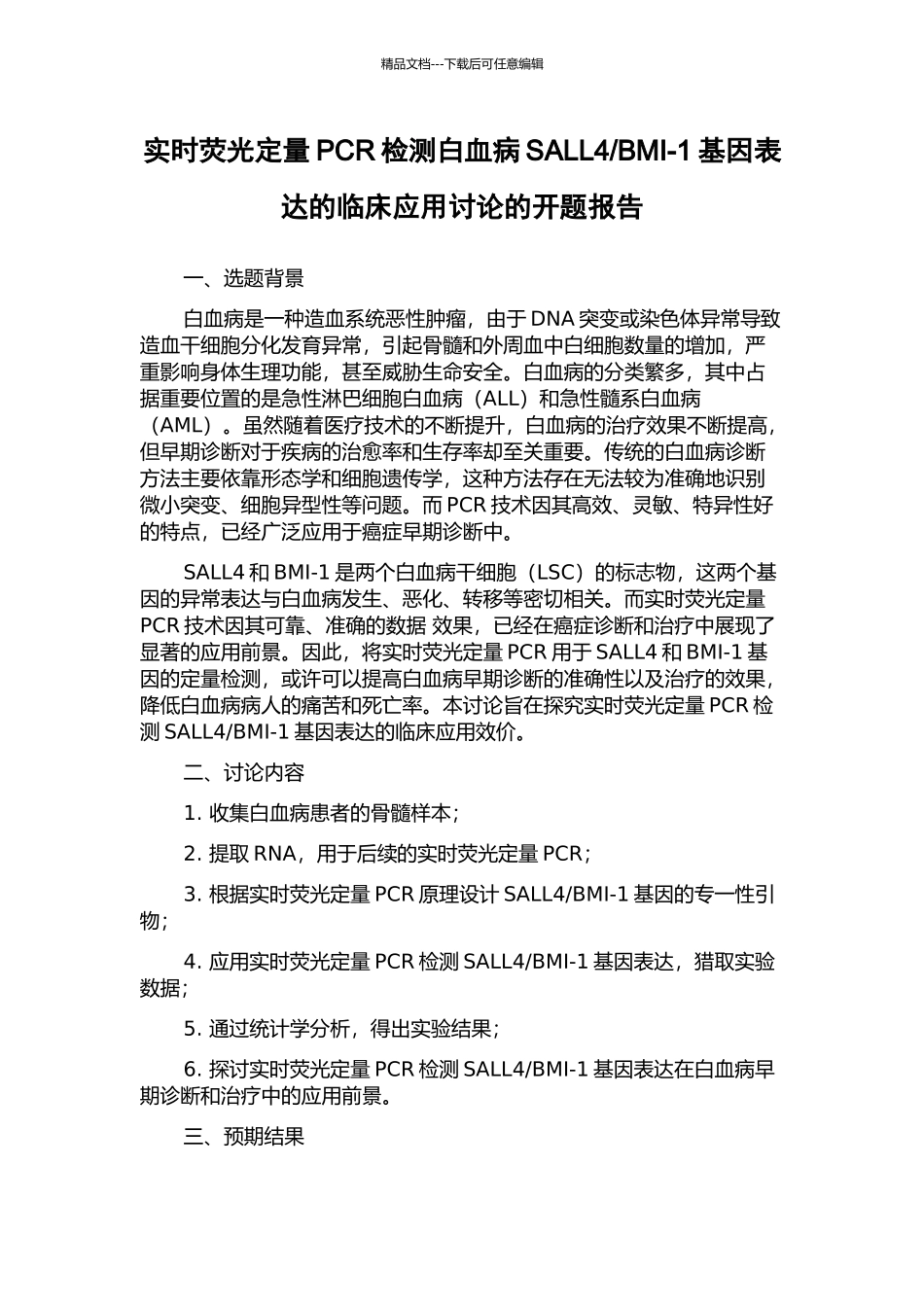 精品文档---下载后可任意编辑

实时荧光定量 PCR 检测白血病 SALL4/BMI-1 基因表达的临床应用讨论的开题报告

一、选题背景

白血病是一种造血系统恶性肿瘤，由于 DNA 突变或染色体异常导致造血干细胞分化发育异常，引起骨髓和外周血中白细胞数量的增加，严重影响身体生理功能，甚至威胁生命安全。白血病的分类繁多，其中占据重要位置的是急性淋巴细胞白血病（ALL）和急性髓系白血病（AML）。虽然随着医疗技术的不断提升，白血病的治疗效果不断提高，但早期诊断对于疾病的治愈率和生存率却至关重要。传统的白血病诊断方法主要依靠形态学和细胞遗传学，这种方法存在无法较为准确地识别微小突变、细胞异型性等问题。而 PCR 技术因其高效、灵敏、特异性好的特点，已经广泛应用于癌症早期诊断中。

SALL4 和 BMI-1 是两个白血病干细胞（LSC）的标志物，这两个基因的异常表达与白血病发生、恶化、转移等密切相关。而实时荧光定量 PCR 技术因其可靠、准确的数据 效果，已经在癌症诊断和治疗中展现了显著的应用前景。因此，将实时荧光定量 PCR 用于 SALL4 和 BMI-1 基因的定量检测，或许可以提高白血病早期诊断的准确性以及治疗的效果，降低白血病病人的痛苦和死亡率。本讨论旨在探究实时荧光定量 PCR 检测 SALL4/BMI-1 基因表达的临床应用效价。

二、讨论内容

1. 收集白血病患者的骨髓样本；

2. 提取 RNA，用于后续的实时荧光定量 PCR；

3. 根据实时荧光定量 PCR 原理设计 SALL4/BMI-1 基因的专一性引物；

4. 应用实时荧光定量 PCR 检测 SALL4/BMI-1 基因表达，猎取实验数据；

5. 通过统计学分析，得出实验结果；

6. 探讨实时荧光定量 PCR 检测 SALL4/BMI-1 基因表达在白血病早期诊断和治疗中的应用前景。

三、预期结果